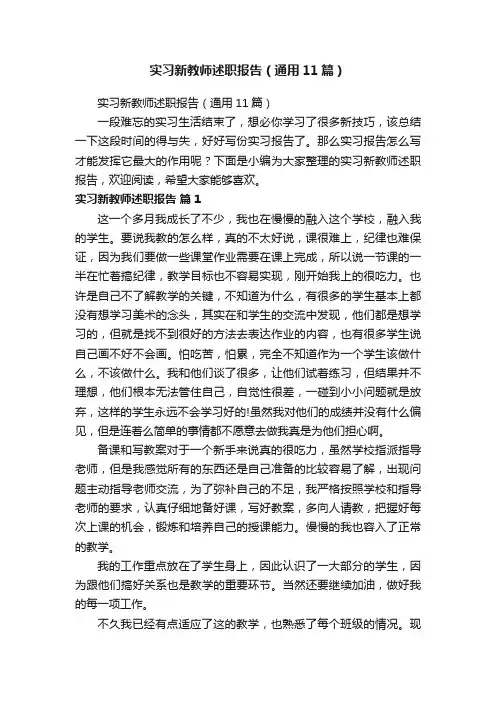 实习新教师述职报告（通用11篇）

实习新教师述职报告（通用11篇）

一段难忘的实习生活结束了，想必你学习了很多新技巧，该总结一下这段时间的得与失，好好写份实习报告了。那么实习报告怎么写才能发挥它最大的作用呢？下面是小编为大家整理的实习新教师述职报告，欢迎阅读，希望大家能够喜欢。

实习新教师述职报告 篇1

这一个多月我成长了不少，我也在慢慢的融入这个学校，融入我的学生。要说我教的怎么样，真的不太好说，课很难上，纪律也难保证，因为我们要做一些课堂作业需要在课上完成，所以说一节课的一半在忙着搞纪律，教学目标也不容易实现，刚开始我上的很吃力。也许是自己不了解教学的关键，不知道为什么，有很多的学生基本上都没有想学习美术的念头，其实在和学生的交流中发现，他们都是想学习的，但就是找不到很好的方法去表达作业的内容，也有很多学生说自己画不好不会画。怕吃苦，怕累，完全不知道作为一个学生该做什么，不该做什么。我和他们谈了很多，让他们试着练习，但结果并不理想，他们根本无法管住自己，自觉性很差，一碰到小小问题就是放弃，这样的学生永远不会学习好的!虽然我对他们的成绩并没有什么偏见，但是连着么简单的事情都不愿意去做我真是为他们担心啊。

备课和写教案对于一个新手来说真的很吃力，虽然学校指派指导老师，但是我感觉所有的东西还是自己准备的比较容易了解，出现问题主动指导老师交流，为了弥补自己的不足，我严格按照学校和指导老师的要求，认真仔细地备好课，写好教案，多向人请教，把握好每次上课的机会，锻炼和培养自己的授课能力。慢慢的我也容入了正常的教学。

我的工作重点放在了学生身上，因此认识了一大部分的学生，因为跟他们搞好关系也是教学的重要环节。当然还要继续加油，做好我的每一项工作。

不久我已经有点适应了这的教学，也熟悉了每个班级的情况。现